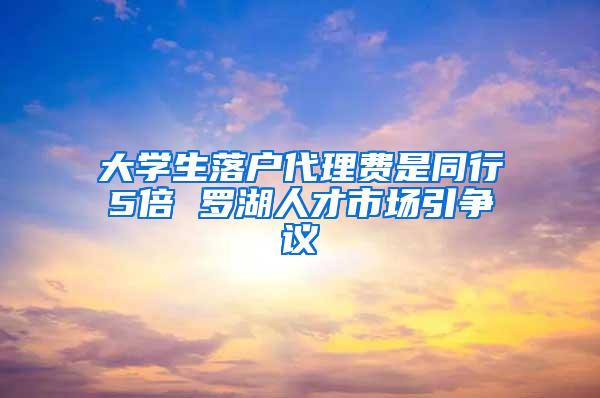 大学生落户代理费是同行5倍 罗湖人才市场引争议